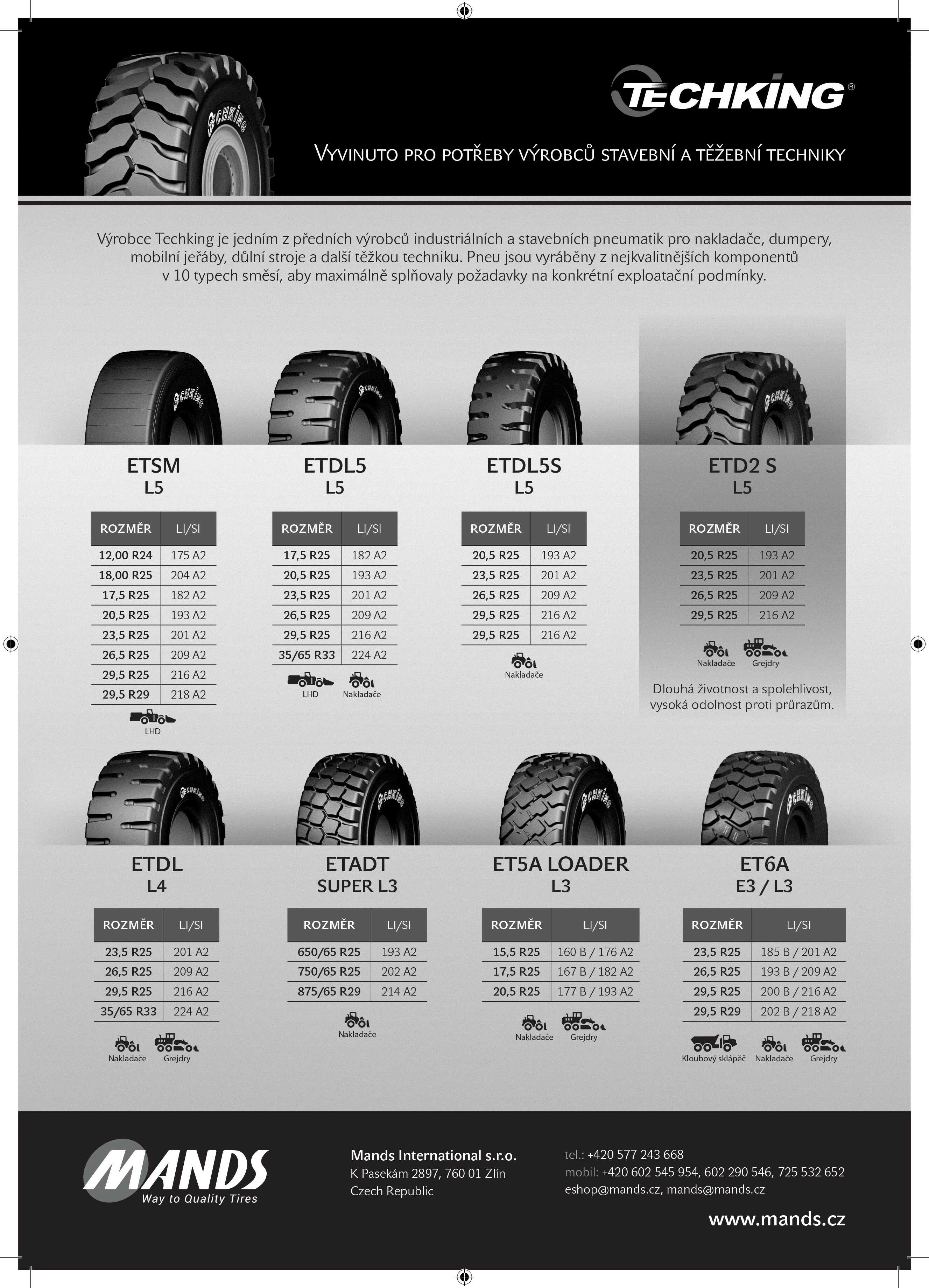 TECHKING®

VYVINUTO PRO POTŘEBY VÝROBCŮ STAVEBNÍ A TĚŽEBNÍ TECHNIKY

Výrobce Techking je jedním z předních výrobců industriálních a stavebních pneumatik pro nakladače, dumpery, mobilní jeřáby, důlní stroje a další těžkou techniku. Pneu jsou vyráběny z nejkvalitnějších komponentů v 10 typech směsí, aby maximálně splňovaly požadavky na konkrétní exploatační podmínky.

ETSM
L5

| ROZMĚR | LI/SI |
|---|---|
| 12,00 R24 | 175 A2 |
| 18,00 R25 | 204 A2 |
| 17,5 R25 | 182 A2 |
| 20,5 R25 | 193 A2 |
| 23,5 R25 | 201 A2 |
| 26,5 R25 | 209 A2 |
| 29,5 R25 | 216 A2 |
| 29,5 R29 | 218 A2 |

LHD

ETDL5
L5

| ROZMĚR | LI/SI |
|---|---|
| 17,5 R25 | 182 A2 |
| 20,5 R25 | 193 A2 |
| 23,5 R25 | 201 A2 |
| 26,5 R25 | 209 A2 |
| 29,5 R25 | 216 A2 |
| 35/65 R33 | 224 A2 |

LHD Nakladače

ETDL5S
L5

| ROZMĚR | LI/SI |
|---|---|
| 20,5 R25 | 193 A2 |
| 23,5 R25 | 201 A2 |
| 26,5 R25 | 209 A2 |
| 29,5 R25 | 216 A2 |
| 29,5 R25 | 216 A2 |

Nakladače

ETD2 S
L5

| ROZMĚR | LI/SI |
|---|---|
| 20,5 R25 | 193 A2 |
| 23,5 R25 | 201 A2 |
| 26,5 R25 | 209 A2 |
| 29,5 R25 | 216 A2 |

Nakladače Grejdry

Dlouhá životnost a spolehlivost, vysoká odolnost proti průrazům.

ETDL
L4

| ROZMĚR | LI/SI |
|---|---|
| 23,5 R25 | 201 A2 |
| 26,5 R25 | 209 A2 |
| 29,5 R25 | 216 A2 |
| 35/65 R33 | 224 A2 |

Nakladače Grejdry

ETADT
SUPER L3

| ROZMĚR | LI/SI |
|---|---|
| 650/65 R25 | 193 A2 |
| 750/65 R25 | 202 A2 |
| 875/65 R29 | 214 A2 |

Nakladače

ET5A LOADER
L3

| ROZMĚR | LI/SI |
|---|---|
| 15,5 R25 | 160 B / 176 A2 |
| 17,5 R25 | 167 B / 182 A2 |
| 20,5 R25 | 177 B / 193 A2 |

Nakladače Grejdry

ET6A
E3 / L3

| ROZMĚR | LI/SI |
|---|---|
| 23,5 R25 | 185 B / 201 A2 |
| 26,5 R25 | 193 B / 209 A2 |
| 29,5 R25 | 200 B / 216 A2 |
| 29,5 R29 | 202 B / 218 A2 |

Kloubový sklápěč Nakladače Grejdry

MANDS
Way to Quality Tires

Mands International s.r.o.
K Pasekám 2897, 760 01 Zlín
Czech Republic

tel.: +420 577 243 668
mobil: +420 602 545 954, 602 290 546, 725 532 652
eshop@mands.cz, mands@mands.cz

www.mands.cz